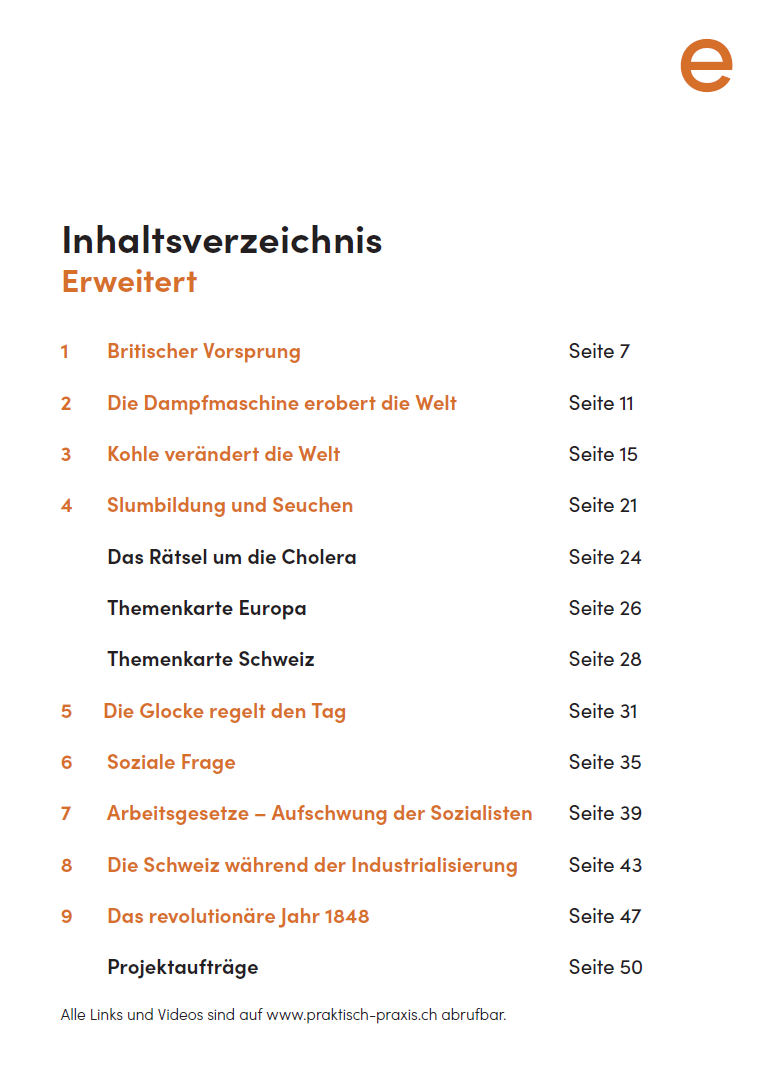 e

Inhaltsverzeichnis
Erweitert

1 Britischer Vorsprung Seite 7

2 Die Dampfmaschine erobert die Welt Seite 11

3 Kohle verändert die Welt Seite 15

4 Slumbildung und Seuchen Seite 21

Das Rätsel um die Cholera Seite 24

Themenkarte Europa Seite 26

Themenkarte Schweiz Seite 28

5 Die Glocke regelt den Tag Seite 31

6 Soziale Frage Seite 35

7 Arbeitsgesetze – Aufschwung der Sozialisten Seite 39

8 Die Schweiz während der Industrialisierung Seite 43

9 Das revolutionäre Jahr 1848 Seite 47

Projektaufträge Seite 50

Alle Links und Videos sind auf www.praktisch-praxis.ch abrufbar.